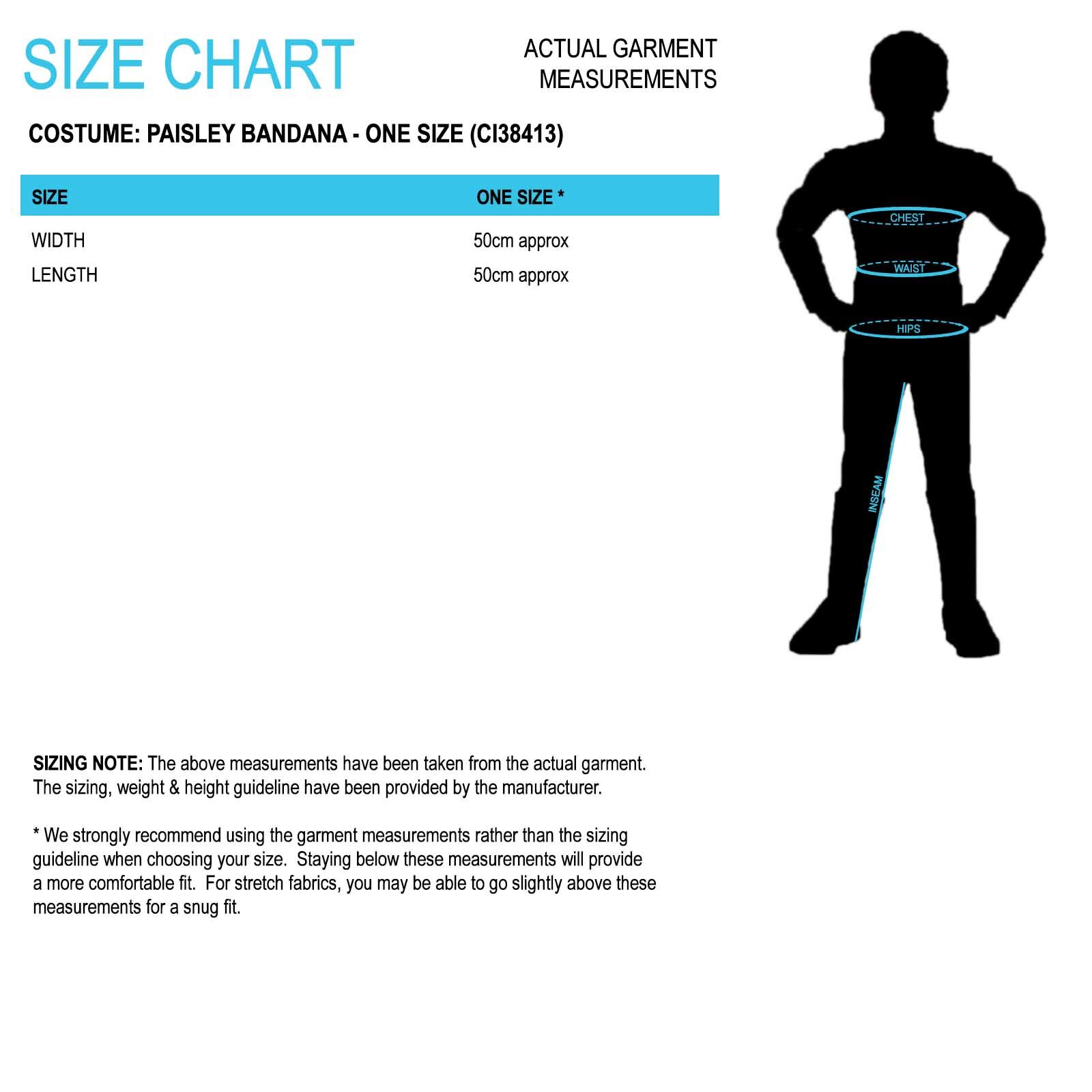 SIZE CHART

ACTUAL GARMENT MEASUREMENTS

COSTUME: PAISLEY BANDANA - ONE SIZE (CI38413)

| SIZE | ONE SIZE * |
|---|---|
| WIDTH | 50cm approx |
| LENGTH | 50cm approx |

CHEST

WAIST

HIPS

INSEAM

SIZING NOTE: The above measurements have been taken from the actual garment. The sizing, weight & height guideline have been provided by the manufacturer.

* We strongly recommend using the garment measurements rather than the sizing guideline when choosing your size. Staying below these measurements will provide a more comfortable fit. For stretch fabrics, you may be able to go slightly above these measurements for a snug fit.